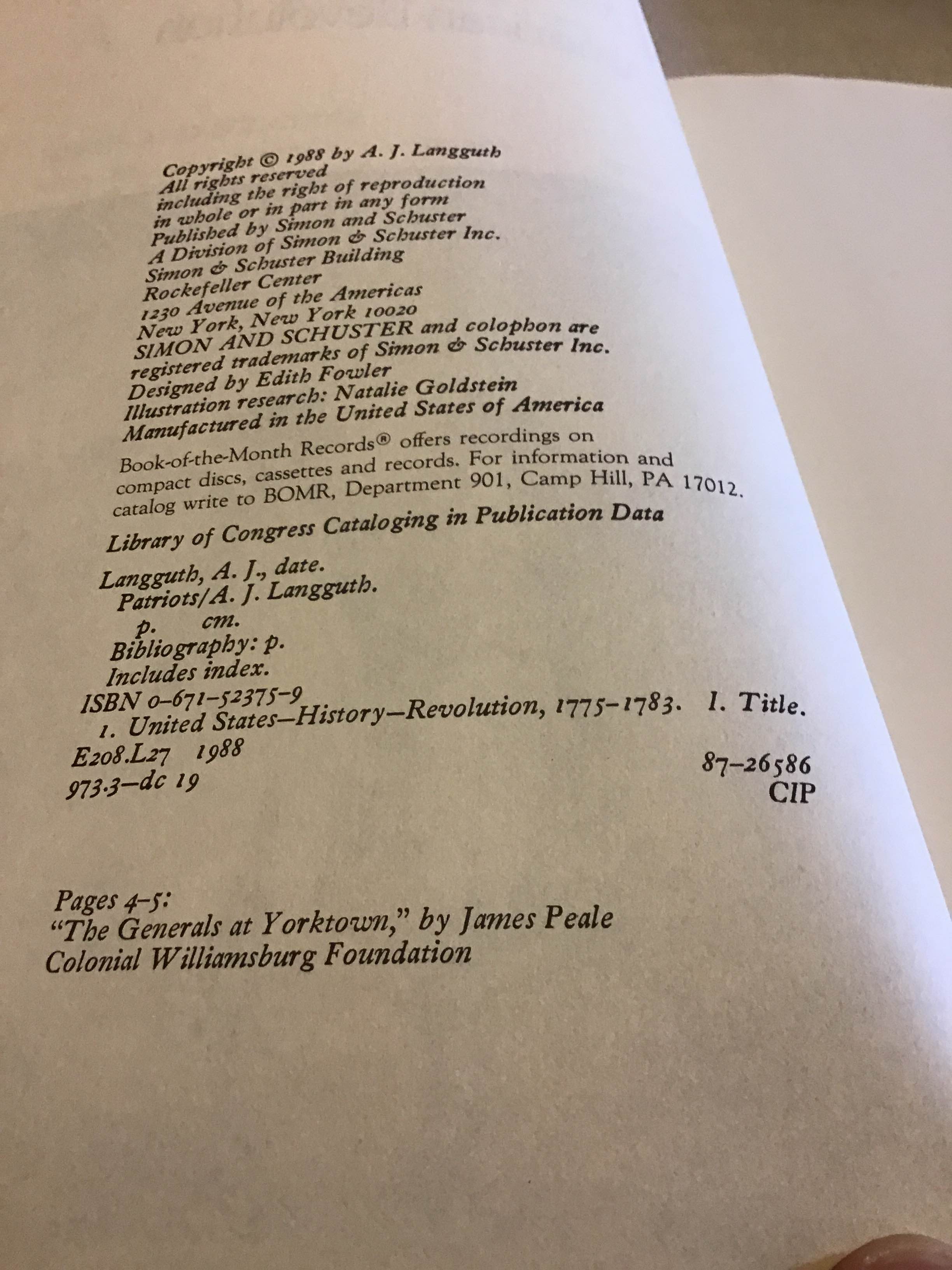 Copyright © 1988 by A. J. Langguth
All rights reserved
including the right of reproduction
in whole or in part in any form
Published by Simon and Schuster
A Division of Simon & Schuster Inc.
Simon & Schuster Building
Rockefeller Center
1230 Avenue of the Americas
New York, New York 10020
SIMON AND SCHUSTER and colophon are
registered trademarks of Simon & Schuster Inc.
Designed by Edith Fowler
Illustration research: Natalie Goldstein
Manufactured in the United States of America

Book-of-the-Month Records® offers recordings on compact discs, cassettes and records. For information and catalog write to BOMR, Department 901, Camp Hill, PA 17012.

Library of Congress Cataloging in Publication Data

Langguth, A. J., date.
Patriots/A. J. Langguth.
p. cm.
Bibliography: p.
Includes index.
ISBN 0-671-52375-9
1. United States—History—Revolution, 1775-1783. I. Title.
E208.L27 1988
973.3—dc 19
87-26586
CIP

Pages 4-5:
"The Generals at Yorktown," by James Peale
Colonial Williamsburg Foundation